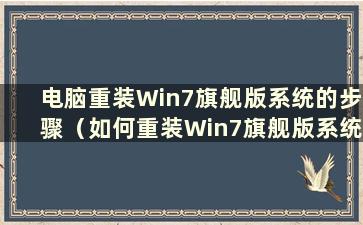 电脑重装Win7旗舰版系统的步骤（如何重装Win7旗舰版系统